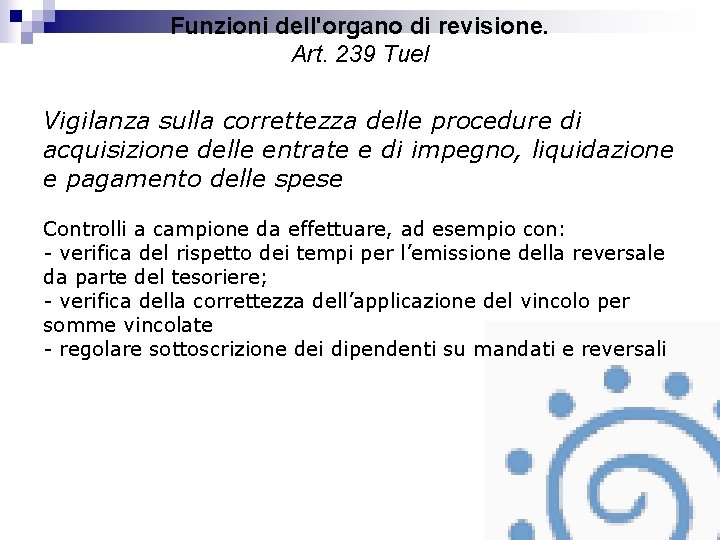 Funzioni dell'organo di revisione.
Art. 239 Tuel

Vigilanza sulla correttezza delle procedure di acquisizione delle entrate e di impegno, liquidazione e pagamento delle spese

Controlli a campione da effettuare, ad esempio con:
- verifica del rispetto dei tempi per l’emissione della reversale da parte del tesoriere;
- verifica della correttezza dell’applicazione del vincolo per somme vincolate
- regolare sottoscrizione dei dipendenti su mandati e reversali